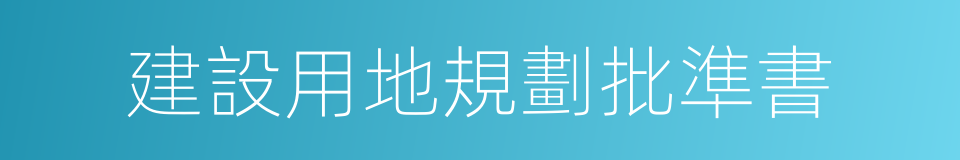 建設用地規劃批準書